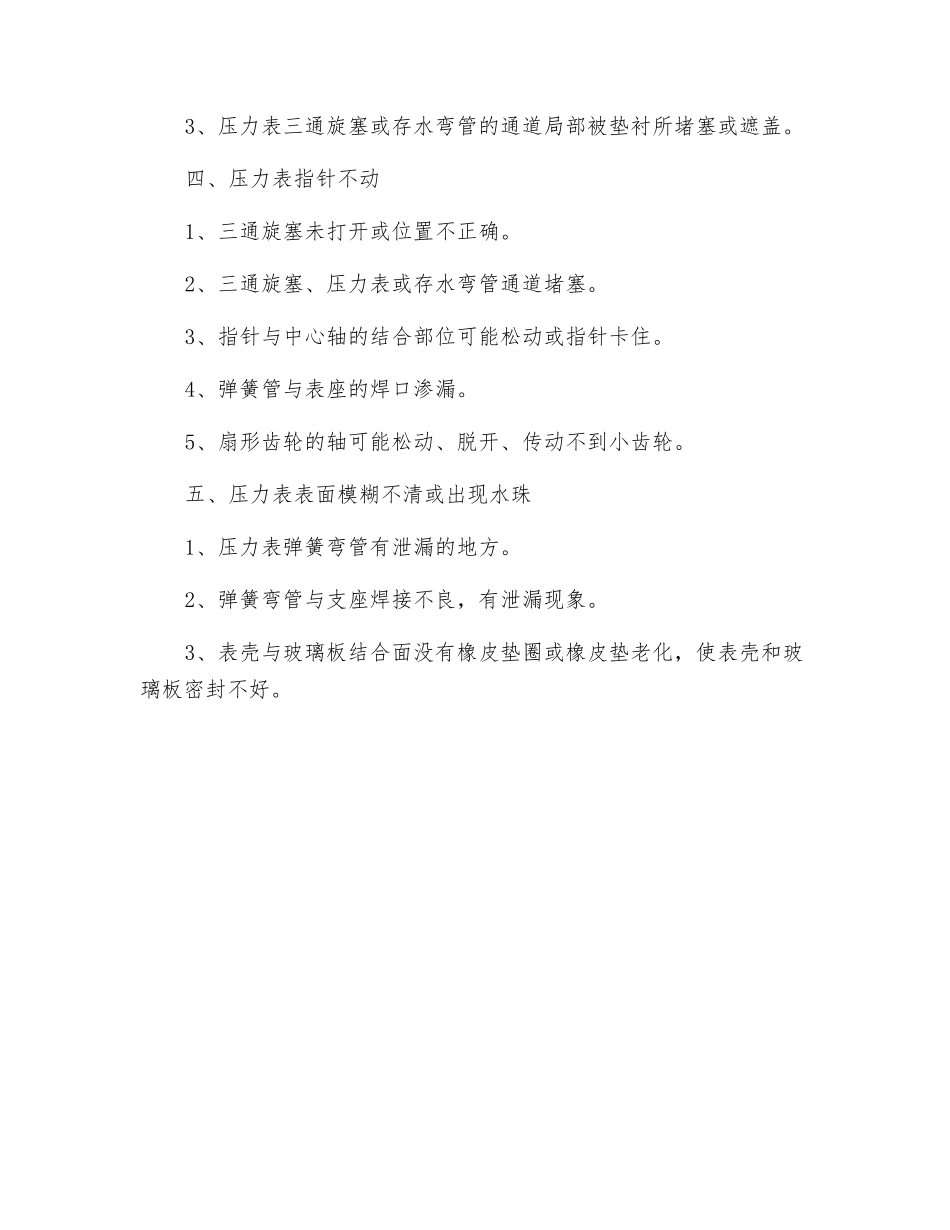 3、压力表三通旋塞或存水弯管的通道局部被垫衬所堵塞或遮盖。

四、压力表指针不动

1、三通旋塞未打开或位置不正确。

2、三通旋塞、压力表或存水弯管通道堵塞。

3、指针与中心轴的结合部位可能松动或指针卡住。

4、弹簧管与表座的焊口渗漏。

5、扇形齿轮的轴可能松动、脱开、传动不到小齿轮。

五、压力表表面模糊不清或出现水珠

1、压力表弹簧弯管有泄漏的地方。

2、弹簧弯管与支座焊接不良，有泄漏现象。

3、表壳与玻璃板结合面没有橡皮垫圈或橡皮垫老化，使表壳和玻璃板密封不好。